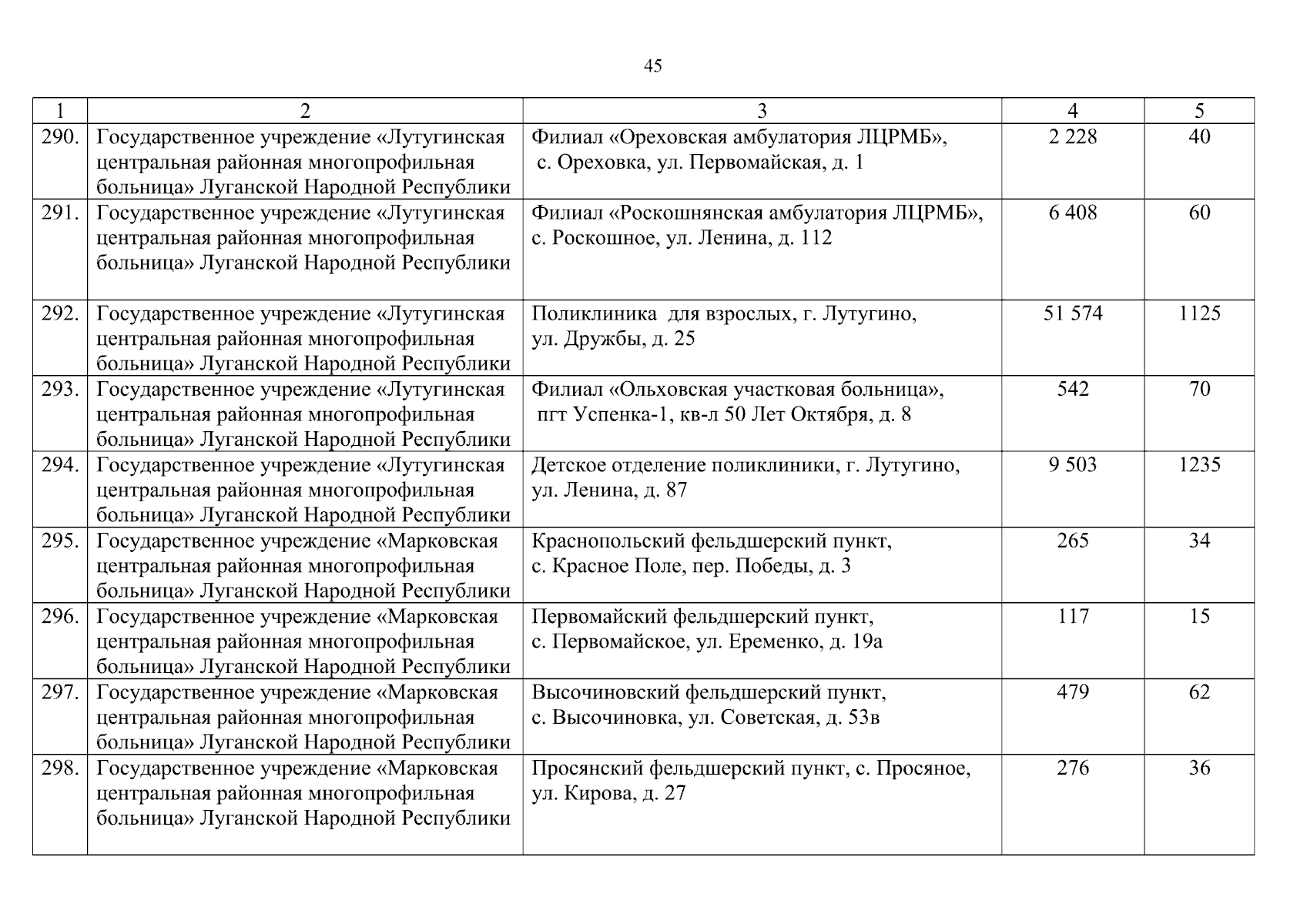 45

| 1 | 2 | 3 | 4 | 5 |
|---|---|---|---|---|
| 290. | Государственное учреждение «Лутугинская центральная районная многопрофильная больница» Луганской Народной Республики | Филиал «Ореховская амбулатория ЛЦРМБ», с. Ореховка, ул. Первомайская, д. 1 | 2 228 | 40 |
| 291. | Государственное учреждение «Лутугинская центральная районная многопрофильная больница» Луганской Народной Республики | Филиал «Роскошнянская амбулатория ЛЦРМБ», с. Роскошное, ул. Ленина, д. 112 | 6 408 | 60 |
| 292. | Государственное учреждение «Лутугинская центральная районная многопрофильная больница» Луганской Народной Республики | Поликлиника для взрослых, г. Лутугино, ул. Дружбы, д. 25 | 51 574 | 1125 |
| 293. | Государственное учреждение «Лутугинская центральная районная многопрофильная больница» Луганской Народной Республики | Филиал «Ольховская участковая больница», пгт Успенка-1, кв-л 50 Лет Октября, д. 8 | 542 | 70 |
| 294. | Государственное учреждение «Лутугинская центральная районная многопрофильная больница» Луганской Народной Республики | Детское отделение поликлиники, г. Лутугино, ул. Ленина, д. 87 | 9 503 | 1235 |
| 295. | Государственное учреждение «Марковская центральная районная многопрофильная больница» Луганской Народной Республики | Краснопольский фельдшерский пункт, с. Красное Поле, пер. Победы, д. 3 | 265 | 34 |
| 296. | Государственное учреждение «Марковская центральная районная многопрофильная больница» Луганской Народной Республики | Первомайский фельдшерский пункт, с. Первомайское, ул. Еременко, д. 19а | 117 | 15 |
| 297. | Государственное учреждение «Марковская центральная районная многопрофильная больница» Луганской Народной Республики | Высочиновский фельдшерский пункт, с. Высочиновка, ул. Советская, д. 53в | 479 | 62 |
| 298. | Государственное учреждение «Марковская центральная районная многопрофильная больница» Луганской Народной Республики | Просянский фельдшерский пункт, с. Просяное, ул. Кирова, д. 27 | 276 | 36 |